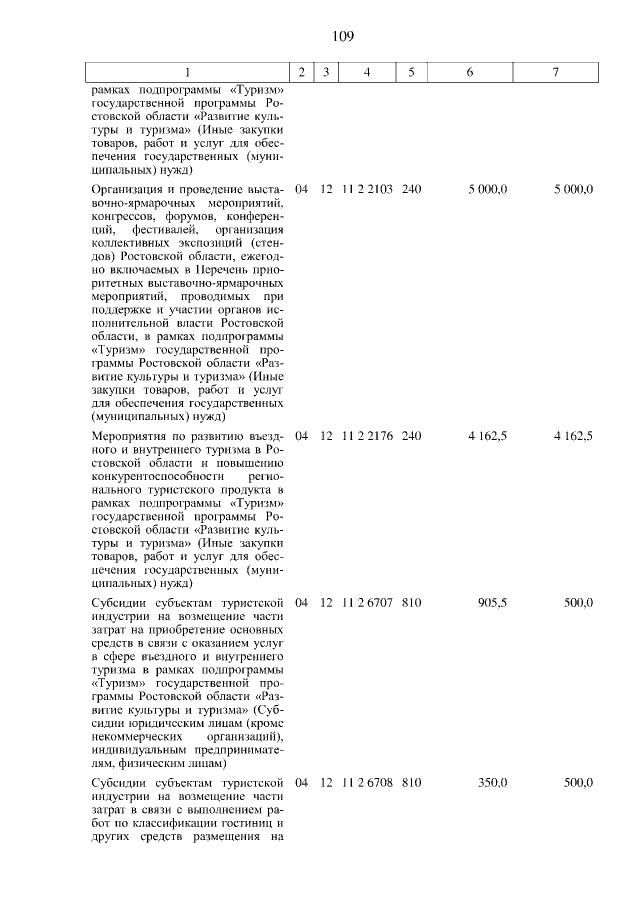 109

| 1 | 2 | 3 | 4 | 5 | 6 | 7 |
|---|---|---|---|---|---|---|
| рамках подпрограммы «Туризм» государственной программы Ростовской области «Развитие культуры и туризма» (Иные закупки товаров, работ и услуг для обеспечения государственных (муниципальных) нужд) | | | | | | |
| Организация и проведение выставочно-ярмарочных мероприятий, конгрессов, форумов, конференций, фестивалей, организация коллективных экспозиций (стендов) Ростовской области, ежегодно включаемых в Перечень приоритетных выставочно-ярмарочных мероприятий, проводимых при поддержке и участии органов исполнительной власти Ростовской области, в рамках подпрограммы «Туризм» государственной программы Ростовской области «Развитие культуры и туризма» (Иные закупки товаров, работ и услуг для обеспечения государственных (муниципальных) нужд) | 04 | 12 | 11 2 2103 | 240 | 5 000,0 | 5 000,0 |
| Мероприятия по развитию въездного и внутреннего туризма в Ростовской области и повышению конкурентоспособности регионального туристского продукта в рамках подпрограммы «Туризм» государственной программы Ростовской области «Развитие культуры и туризма» (Иные закупки товаров, работ и услуг для обеспечения государственных (муниципальных) нужд) | 04 | 12 | 11 2 2176 | 240 | 4 162,5 | 4 162,5 |
| Субсидии субъектам туристской индустрии на возмещение части затрат на приобретение основных средств в связи с оказанием услуг в сфере въездного и внутреннего туризма в рамках подпрограммы «Туризм» государственной программы Ростовской области «Развитие культуры и туризма» (Субсидии юридическим лицам (кроме некоммерческих организаций), индивидуальным предпринимателям, физическим лицам) | 04 | 12 | 11 2 6707 | 810 | 905,5 | 500,0 |
| Субсидии субъектам туристской индустрии на возмещение части затрат в связи с выполнением работ по классификации гостиниц и других средств размещения на | 04 | 12 | 11 2 6708 | 810 | 350,0 | 500,0 |